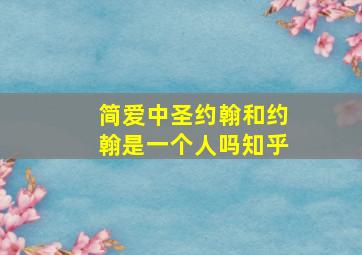 简爱中圣约翰和约翰是一个人吗知乎